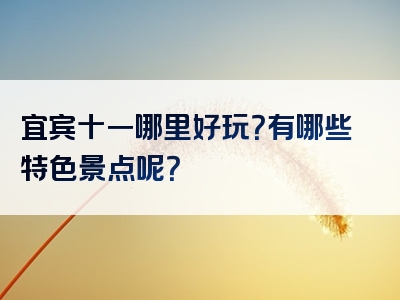 宜宾十一哪里好玩?有哪些特色景点呢?